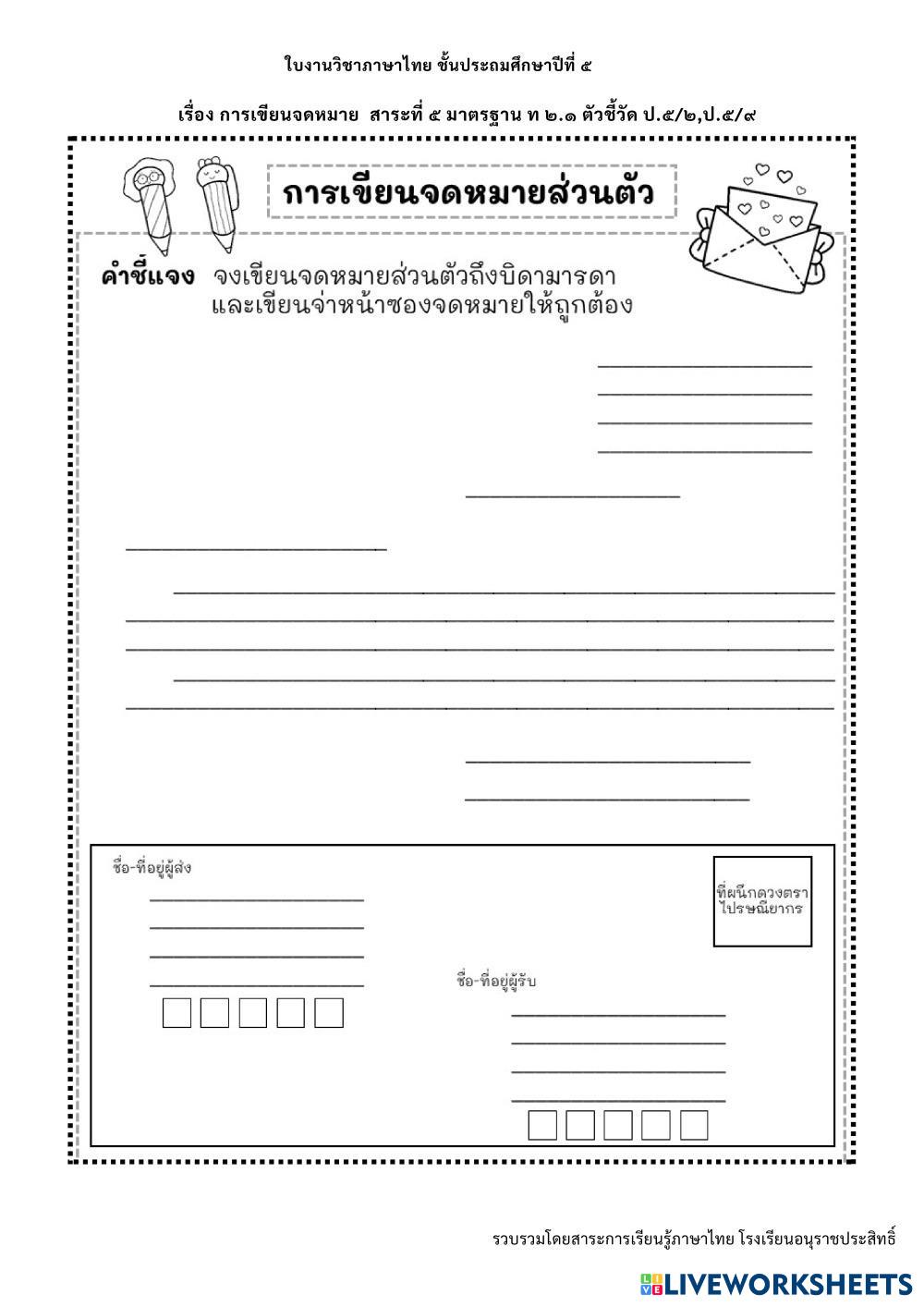 ใบงานวิชาภาษาไทย ชั้นประถมศึกษาปีที่ ๕

เรื่อง การเขียนจดหมาย สาระที่ ๕ มาตรฐาน ท ๒.๑ ตัวชี้วัด ป.๕/๒,ป.๕/๙

การเขียนจดหมายส่วนตัว

คำชี้แจง จงเขียนจดหมายส่วนตัวถึงบิดามารดา และเขียนจ่าหน้าซองจดหมายให้ถูกต้อง

ชื่อ-ที่อยู่ผู้ส่ง

ที่ผนึกดวงตราไปรษณียากร

ชื่อ-ที่อยู่ผู้รับ

รวบรวมโดยสาระการเรียนรู้ภาษาไทย โรงเรียนอนุราชประสิทธิ์

LIVEWORKSHEETS